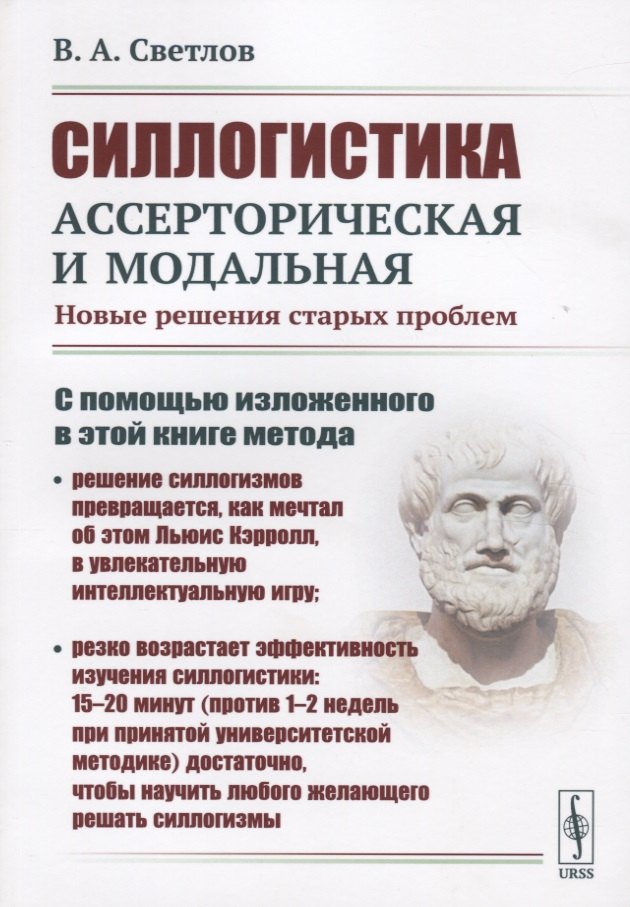 В. А. Светлов

СИЛЛОГИСТИКА
АССЕРТОРИЧЕСКАЯ И МОДАЛЬНАЯ
Новые решения старых проблем

С помощью изложенного в этой книге метода

• решение силлогизмов превращается, как мечтал об этом Льюис Кэрролл, в увлекательную интеллектуальную игру;

• резко возрастает эффективность изучения силлогистики: 15–20 минут (против 1–2 недель при принятой университетской методике) достаточно, чтобы научить любого желающего решать силлогизмы

URSS